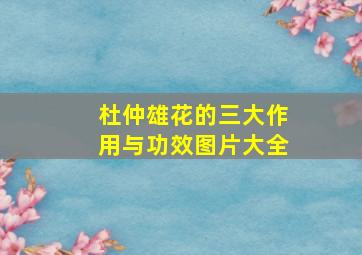 杜仲雄花的三大作用与功效图片大全